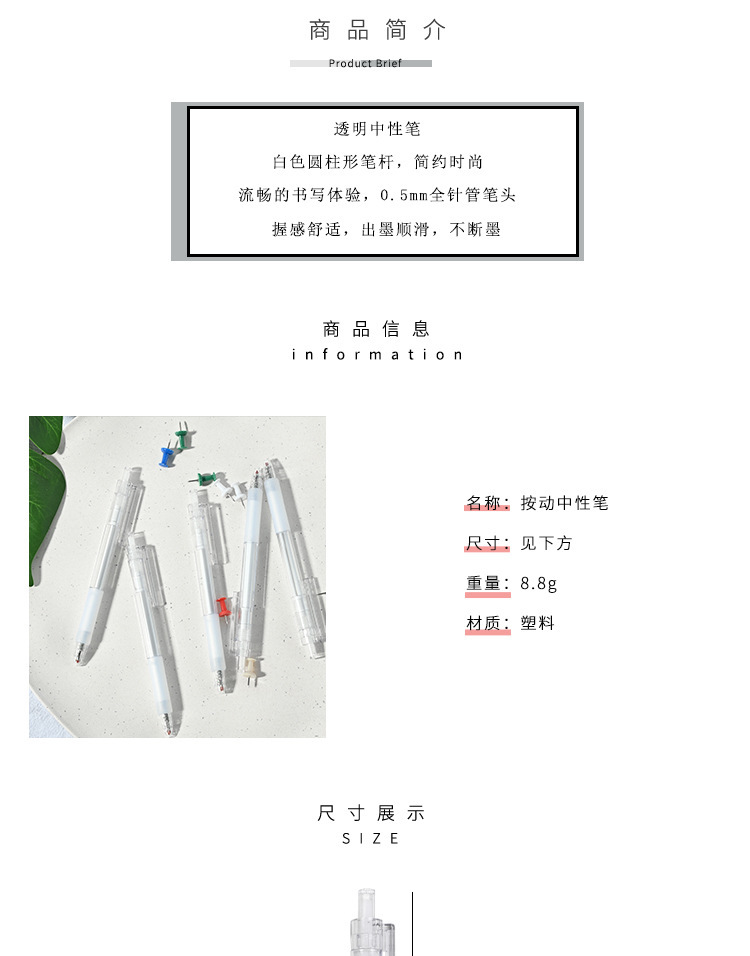 商品简介

Product Brief

透明中性笔

白色圆柱形笔杆，简约时尚

流畅的书写体验，0.5mm全针管笔头

握感舒适，出墨顺滑，不断墨

商品信息

information

名称：按动中性笔

尺寸：见下方

重量：8.8g

材质：塑料

尺寸展示

SIZE